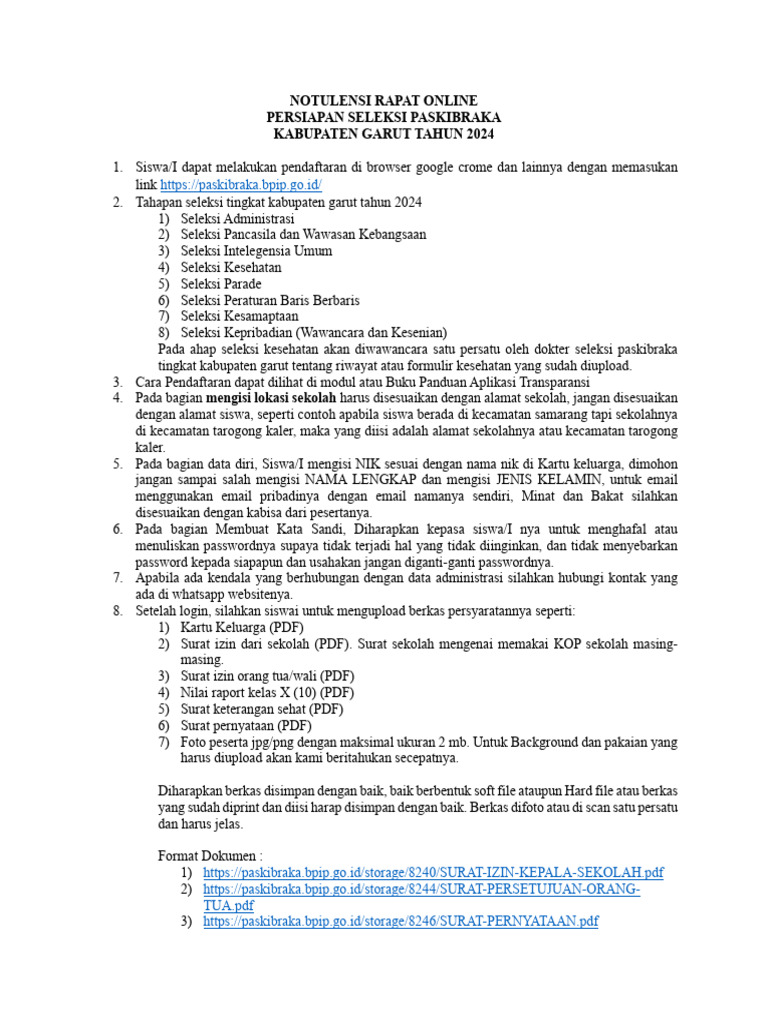 NOTULENSI RAPAT ONLINE
PERSIAPAN SELEKSI PASKIBRAKA
KABUPATEN GARUT TAHUN 2024

1. Siswa/I dapat melakukan pendaftaran di browser google crome dan lainnya dengan memasukan link https://paskibraka.bpip.go.id/
2. Tahapan seleksi tingkat kabupaten garut tahun 2024
1) Seleksi Administrasi
2) Seleksi Pancasila dan Wawasan Kebangsaan
3) Seleksi Intelegensia Umum
4) Seleksi Kesehatan
5) Seleksi Parade
6) Seleksi Peraturan Baris Berbaris
7) Seleksi Kesamaptaan
8) Seleksi Kepribadian (Wawancara dan Kesenian)
Pada ahap seleksi kesehatan akan diwawancara satu persatu oleh dokter seleksi paskibraka tingkat kabupaten garut tentang riwayat atau formulir kesehatan yang sudah diupload.
3. Cara Pendaftaran dapat dilihat di modul atau Buku Panduan Aplikasi Transparansi
4. Pada bagian mengisi lokasi sekolah harus disesuaikan dengan alamat sekolah, jangan disesuaikan dengan alamat siswa, seperti contoh apabila siswa berada di kecamatan samarang tapi sekolahnya di kecamatan tarogong kaler, maka yang diisi adalah alamat sekolahnya atau kecamatan tarogong kaler.
5. Pada bagian data diri, Siswa/I mengisi NIK sesuai dengan nama nik di Kartu keluarga, dimohon jangan sampai salah mengisi NAMA LENGKAP dan mengisi JENIS KELAMIN, untuk email menggunakan email pribadinya dengan email namanya sendiri, Minat dan Bakat silahkan disesuaikan dengan kabisa dari pesertanya.
6. Pada bagian Membuat Kata Sandi, Diharapkan kepasa siswa/I nya untuk menghafal atau menuliskan passwordnya supaya tidak terjadi hal yang tidak diinginkan, dan tidak menyebarkan password kepada siapapun dan usahakan jangan diganti-ganti passwordnya.
7. Apabila ada kendala yang berhubungan dengan data administrasi silahkan hubungi kontak yang ada di whatsapp websitenya.
8. Setelah login, silahkan siswai untuk mengupload berkas persyaratannya seperti:
1) Kartu Keluarga (PDF)
2) Surat izin dari sekolah (PDF). Surat sekolah mengenai memakai KOP sekolah masing-masing.
3) Surat izin orang tua/wali (PDF)
4) Nilai raport kelas X (10) (PDF)
5) Surat keterangan sehat (PDF)
6) Surat pernyataan (PDF)
7) Foto peserta jpg/png dengan maksimal ukuran 2 mb. Untuk Background dan pakaian yang harus diupload akan kami beritahukan secepatnya.

Diharapkan berkas disimpan dengan baik, baik berbentuk soft file ataupun Hard file atau berkas yang sudah diprint dan diisi harap disimpan dengan baik. Berkas difoto atau di scan satu persatu dan harus jelas.

Format Dokumen :
1) https://paskibraka.bpip.go.id/storage/8240/SURAT-IZIN-KEPALA-SEKOLAH.pdf
2) https://paskibraka.bpip.go.id/storage/8244/SURAT-PERSETUJUAN-ORANG-TUA.pdf
3) https://paskibraka.bpip.go.id/storage/8246/SURAT-PERNYATAAN.pdf